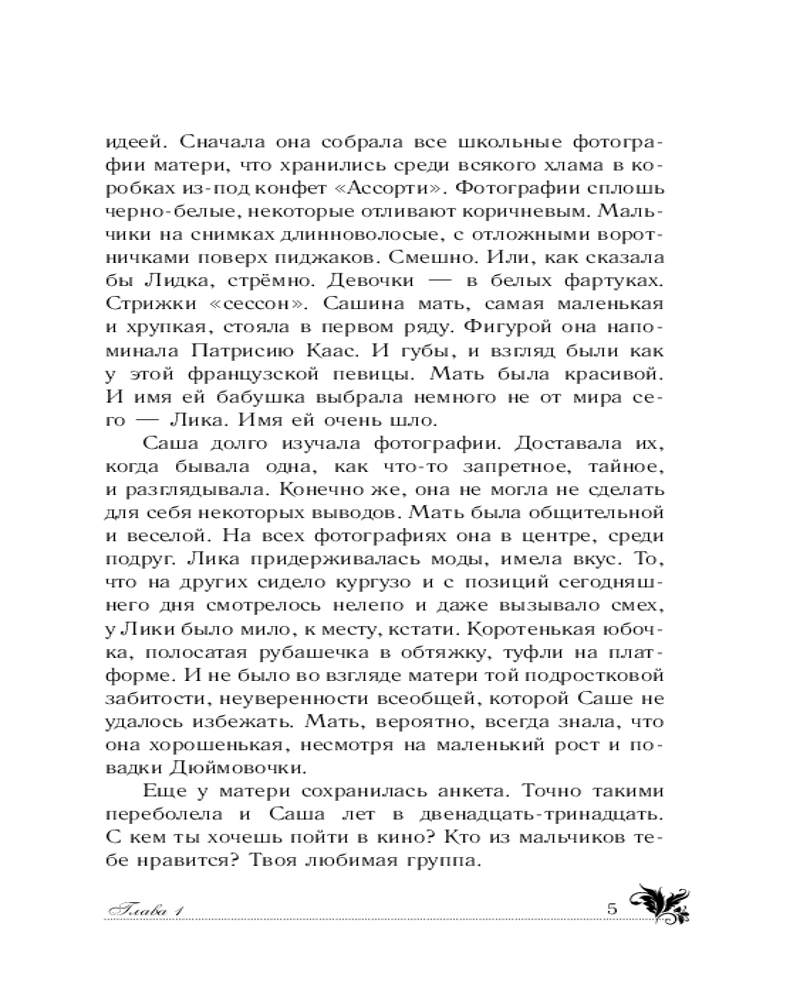 идеей. Сначала она собрала все школьные фотографии матери, что хранились среди всякого хлама в коробках из-под конфет «Ассорти». Фотографии сплошь черно-белые, некоторые отливают коричневым. Мальчики на снимках длинноволосые, с отложными воротничками поверх пиджаков. Смешно. Или, как сказала бы Лидка, стрёмно. Девочки — в белых фартуках. Стрижки «сессон». Сашина мать, самая маленькая и хрупкая, стояла в первом ряду. Фигурой она напоминала Патрисию Каас. И губы, и взгляд были как у этой французской певицы. Мать была красивой. И имя ей бабушка выбрала немного не от мира сего — Лика. Имя ей очень шло.

Саша долго изучала фотографии. Доставала их, когда бывала одна, как что-то запретное, тайное, и разглядывала. Конечно же, она не могла не сделать для себя некоторых выводов. Мать была общительной и веселой. На всех фотографиях она в центре, среди подруг. Лика придерживалась моды, имела вкус. То, что на других сидело кургузо и с позиций сегодняшнего дня смотрелось нелепо и даже вызывало смех, у Лики было мило, к месту, кстати. Коротенькая юбочка, полосатая рубашечка в обтяжку, туфли на платформе. И не было во взгляде матери той подростковой забитости, неуверенности всеобщей, которой Саше не удалось избежать. Мать, вероятно, всегда знала, что она хорошенькая, несмотря на маленький рост и повадки Дюймовочки.

Еще у матери сохранилась анкета. Точно такими переболела и Саша лет в двенадцать-тринадцать. С кем ты хочешь пойти в кино? Кто из мальчиков тебе нравится? Твоя любимая группа.

Глава 1 5